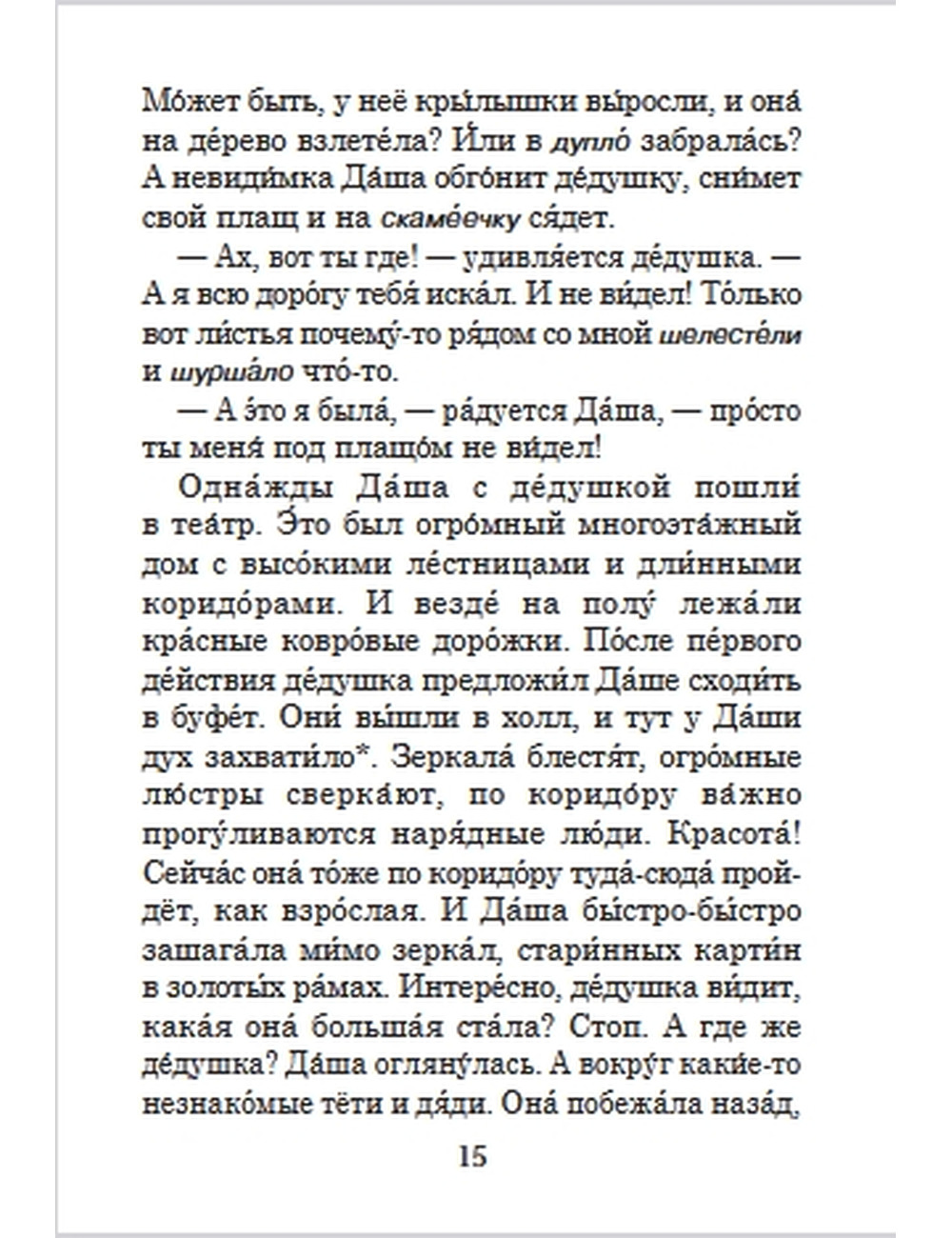 Мо́жет быть, у неё кры́лышки вы́росли, и она́ на де́рево взлете́ла? И́ли в дупло́ забрала́сь? А невиди́мка Да́ша обго́нит де́душку, сни́мет свой плащ и на скаме́ечку ся́дет.

— Ах, вот ты где! — удивля́ется де́душка. — А я всю доро́гу тебя́ иска́л. И не ви́дел! То́лько вот ли́стья почему́-то ря́дом со мной шелесте́ли и шурша́ло что́-то.

— А э́то я была́, — ра́дуется Да́ша, — про́сто ты меня́ под плащо́м не ви́дел!

Одна́жды Да́ша с де́душкой пошли́ в теа́тр. Э́то был огро́мный многоэта́жный дом с высо́кими ле́стницами и дли́нными коридо́рами. И везде́ на полу́ лежа́ли кра́сные ковро́вые доро́жки. По́сле пе́рвого де́йствия де́душка предложи́л Да́ше сходи́ть в буфе́т. Они́ вы́шли в холл, и тут у Да́ши дух захвати́ло*. Зеркала́ блестя́т, огро́мные лю́стры сверка́ют, по коридо́ру ва́жно прогу́ливаются наря́дные лю́ди. Красота́! Сейча́с она́ то́же по коридо́ру туда́-сюда́ пройдёт, как взро́слая. И Да́ша бы́стро-бы́стро зашага́ла ми́мо зерка́л, стари́нных карти́н в золоты́х ра́мах. Интере́сно, де́душка ви́дит, кака́я она́ больша́я ста́ла? Стоп. А где же де́душка? Да́ша огляну́лась. А вокру́г каки́е-то незнако́мые тёти и дя́ди. Она́ побежа́ла наза́д,

15